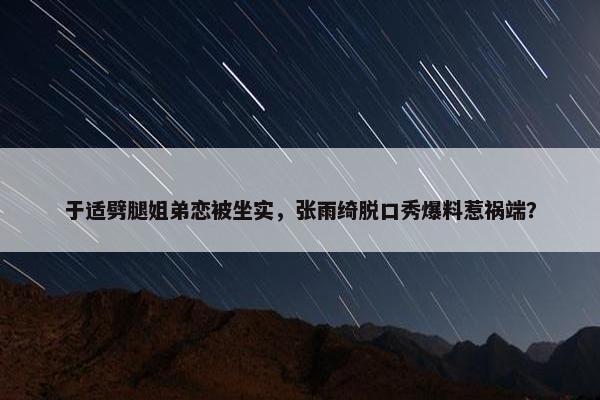 于适劈腿姐弟恋被坐实，张雨绮脱口秀爆料惹祸端?